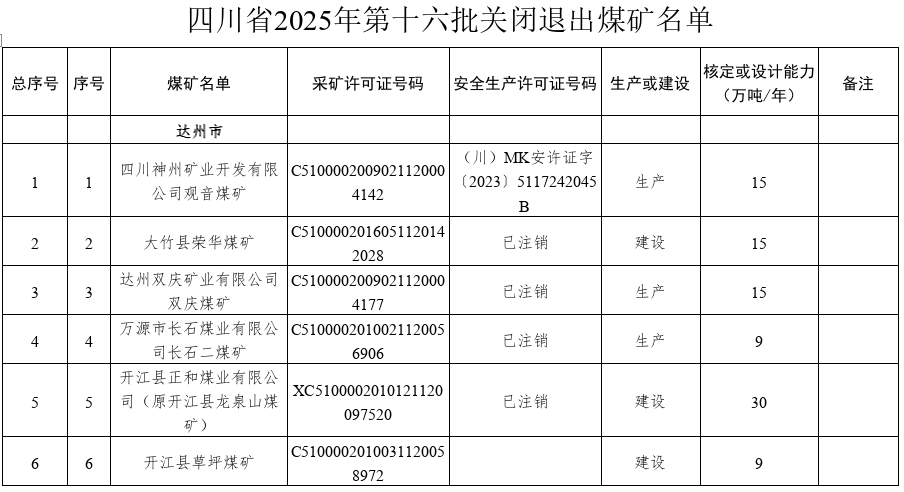 四川省2025年第十六批关闭退出煤矿名单

| 总序号 | 序号 | 煤矿名单 | 采矿许可证号码 | 安全生产许可证号码 | 生产或建设 | 核定或设计能力（万吨/年） | 备注 |
|---|---|---|---|---|---|---|---|
| | | 达州市 | | | | | |
| 1 | 1 | 四川神州矿业开发有限公司观音煤矿 | C5100002009021120004142 | （川）MK安许证字〔2023〕5117242045B | 生产 | 15 | |
| 2 | 2 | 大竹县荣华煤矿 | C5100002016051120142028 | 已注销 | 建设 | 15 | |
| 3 | 3 | 达州双庆矿业有限公司双庆煤矿 | C5100002009021120004177 | 已注销 | 生产 | 15 | |
| 4 | 4 | 万源市长石煤业有限公司长石二煤矿 | C5100002010021120056906 | 已注销 | 生产 | 9 | |
| 5 | 5 | 开江县正和煤业有限公司（原开江县龙泉山煤矿） | XC5100002010121120097520 | 已注销 | 建设 | 30 | |
| 6 | 6 | 开江县草坪煤矿 | C5100002010031120058972 | | 建设 | 9 | |